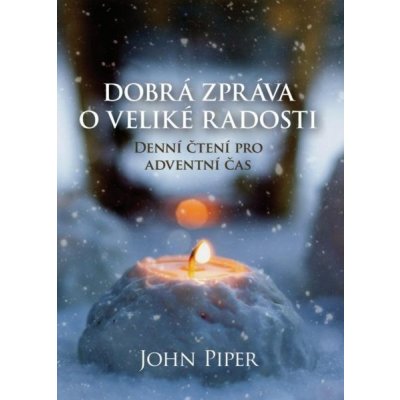 DOBRÁ ZPRÁVA O VELIKÉ RADOSTI

DENNÍ ČTENÍ PRO ADVENTNÍ ČAS

JOHN PIPER